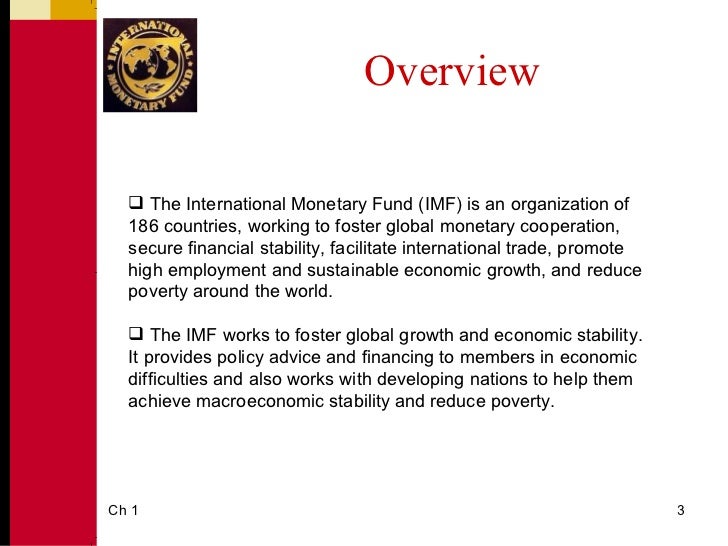 INTERNATIONAL MONETARY FUND

Overview

❑ The International Monetary Fund (IMF) is an organization of 186 countries, working to foster global monetary cooperation, secure financial stability, facilitate international trade, promote high employment and sustainable economic growth, and reduce poverty around the world.

❑ The IMF works to foster global growth and economic stability. It provides policy advice and financing to members in economic difficulties and also works with developing nations to help them achieve macroeconomic stability and reduce poverty.

Ch 1

3